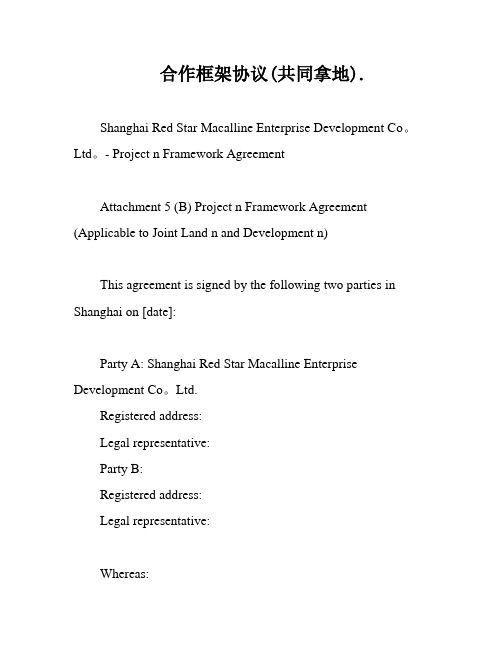 合作框架协议(共同拿地).

Shanghai Red Star Macalline Enterprise Development Co。Ltd。- Project n Framework Agreement

Attachment 5 (B) Project n Framework Agreement (Applicable to Joint Land n and Development n)

This agreement is signed by the following two parties in Shanghai on [date]:

Party A: Shanghai Red Star Macalline Enterprise Development Co。Ltd.
Registered address:
Legal representative:
Party B:
Registered address:
Legal representative:

Whereas: